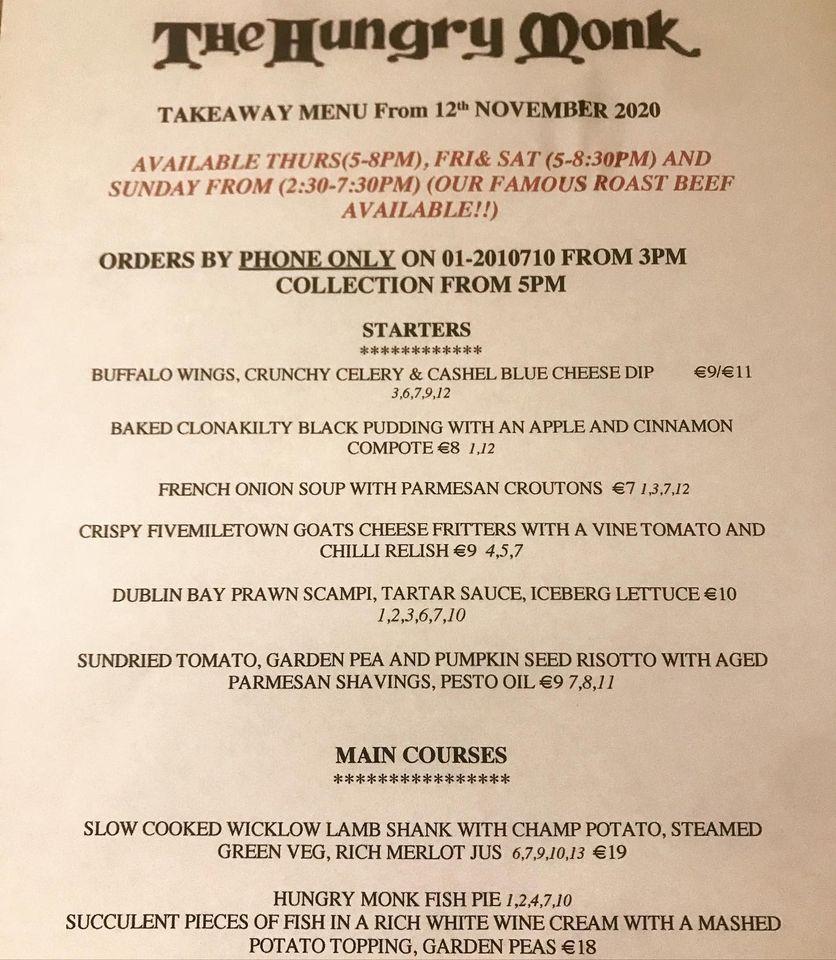 The Hungry Monk

TAKEAWAY MENU From 12th NOVEMBER 2020

AVAILABLE THURS(5-8PM), FRI& SAT (5-8:30PM) AND SUNDAY FROM (2:30-7:30PM) (OUR FAMOUS ROAST BEEF AVAILABLE!!)

ORDERS BY PHONE ONLY ON 01-2010710 FROM 3PM COLLECTION FROM 5PM

STARTERS
************

BUFFALO WINGS, CRUNCHY CELERY & CASHEL BLUE CHEESE DIP €9/€11 3,6,7,9,12

BAKED CLONAKILTY BLACK PUDDING WITH AN APPLE AND CINNAMON COMPOTE €8 1,12

FRENCH ONION SOUP WITH PARMESAN CROUTONS €7 1,3,7,12

CRISPY FIVEMILETOWN GOATS CHEESE FRITTERS WITH A VINE TOMATO AND CHILLI RELISH €9 4,5,7

DUBLIN BAY PRAWN SCAMPI, TARTAR SAUCE, ICEBERG LETTUCE €10 1,2,3,6,7,10

SUNDRIED TOMATO, GARDEN PEA AND PUMPKIN SEED RISOTTO WITH AGED PARMESAN SHAVINGS, PESTO OIL €9 7,8,11

MAIN COURSES
****************

SLOW COOKED WICKLOW LAMB SHANK WITH CHAMP POTATO, STEAMED GREEN VEG, RICH MERLOT JUS 6,7,9,10,13 €19

HUNGRY MONK FISH PIE 1,2,4,7,10
SUCCULENT PIECES OF FISH IN A RICH WHITE WINE CREAM WITH A MASHED POTATO TOPPING, GARDEN PEAS €18